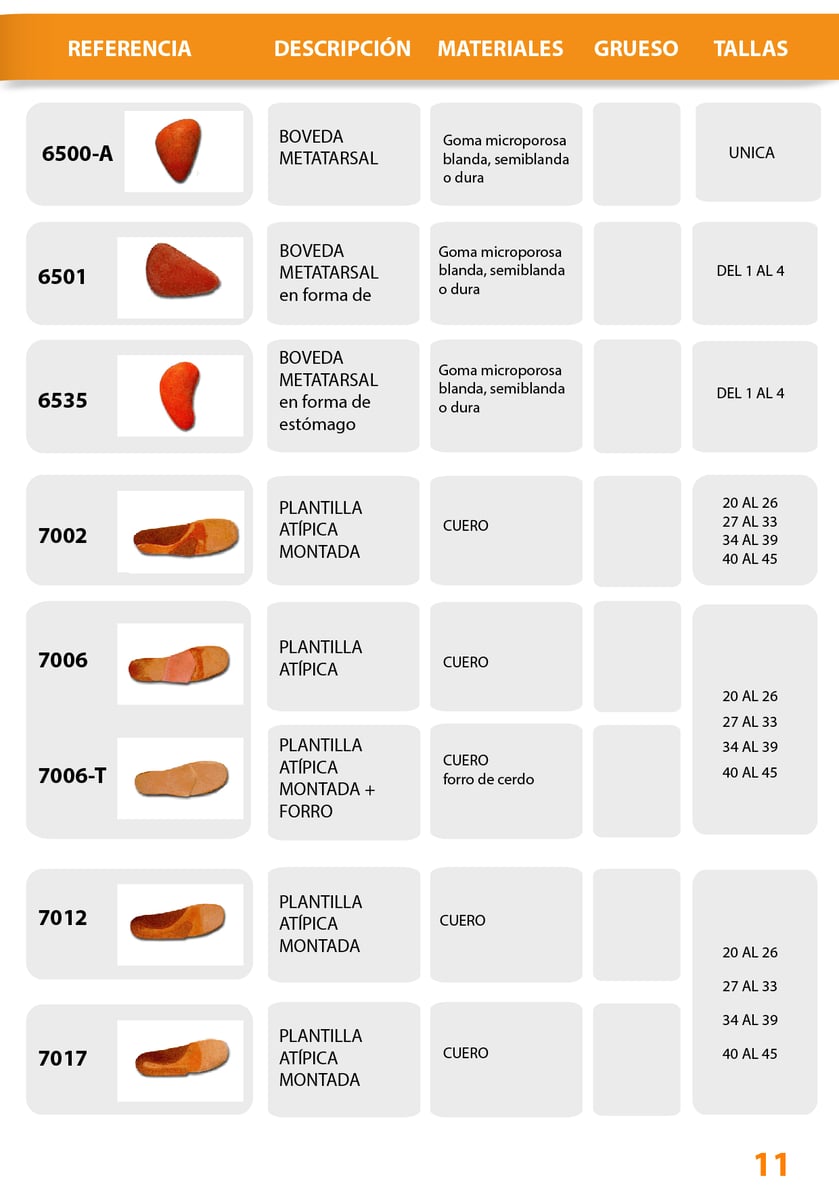 | REFERENCIA | DESCRIPCIÓN | MATERIALES | GRUESO | TALLAS |
|---|---|---|---|---|
| 6500-A | BOVEDA METATARSAL | Goma microporosa blanda, semiblanda o dura | | UNICA |
| 6501 | BOVEDA METATARSAL en forma de | Goma microporosa blanda, semiblanda o dura | | DEL 1 AL 4 |
| 6535 | BOVEDA METATARSAL en forma de estómago | Goma microporosa blanda, semiblanda o dura | | DEL 1 AL 4 |
| 7002 | PLANTILLA ATÍPICA MONTADA | CUERO | | 20 AL 26 27 AL 33 34 AL 39 40 AL 45 |
| 7006 | PLANTILLA ATÍPICA | CUERO | | 20 AL 26 27 AL 33 34 AL 39 40 AL 45 |
| 7006-T | PLANTILLA ATÍPICA MONTADA + FORRO | CUERO forro de cerdo | | |
| 7012 | PLANTILLA ATÍPICA MONTADA | CUERO | | 20 AL 26 27 AL 33 34 AL 39 40 AL 45 |
| 7017 | PLANTILLA ATÍPICA MONTADA | CUERO | | |

11